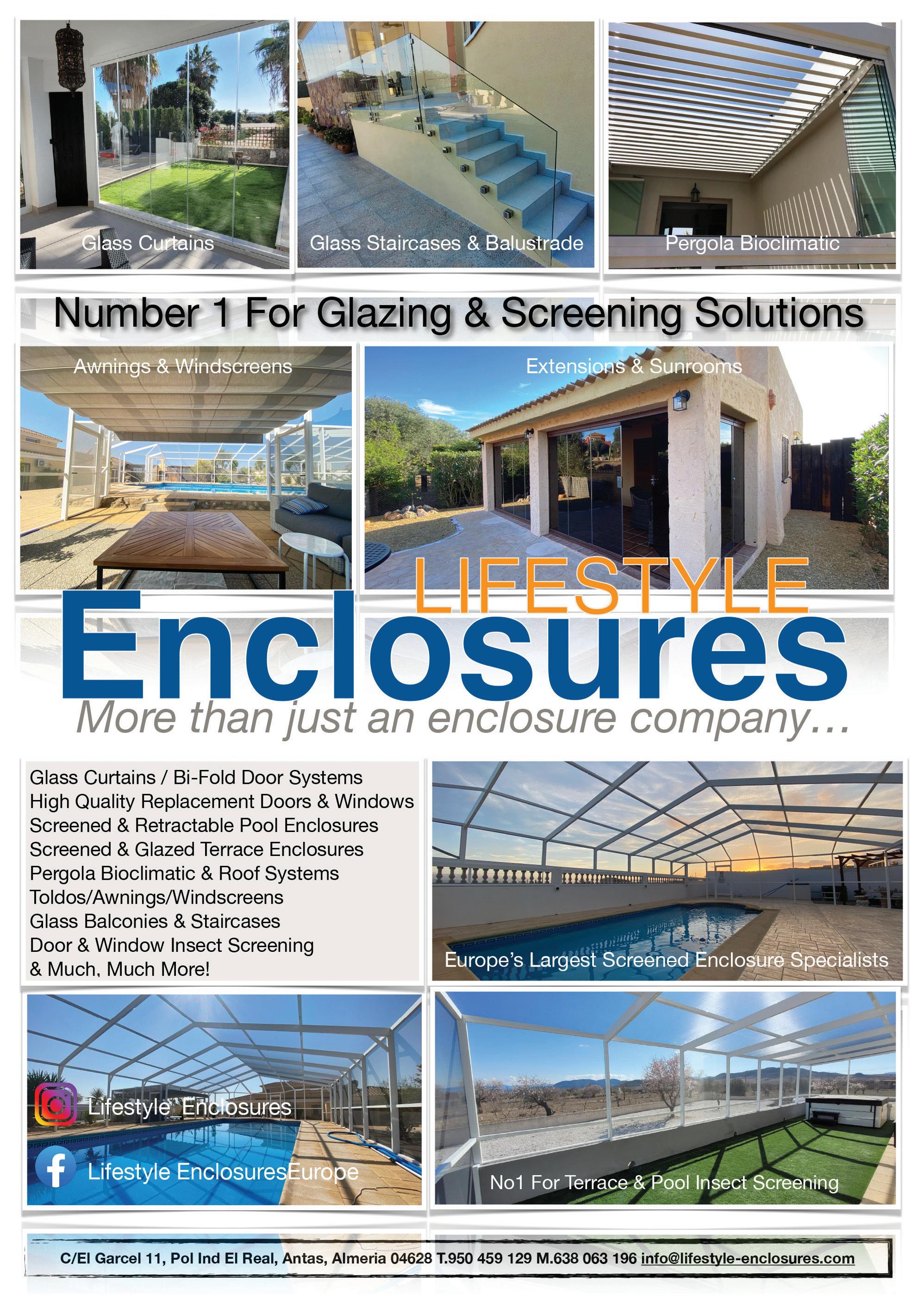 Glass Curtains

Glass Staircases & Balustrade

Pergola Bioclimatic

Number 1 For Glazing & Screening Solutions

Awnings & Windscreens

Extensions & Sunrooms

LIFESTYLE

Enclosures

More than just an enclosure company...

Glass Curtains / Bi-Fold Door Systems
High Quality Replacement Doors & Windows
Screened & Retractable Pool Enclosures
Screened & Glazed Terrace Enclosures
Pergola Bioclimatic & Roof Systems
Toldos/Awnings/Windscreens
Glass Balconies & Staircases
Door & Window Insect Screening
& Much, Much More!

Europe's Largest Screened Enclosure Specialists

Lifestyle_Enclosures

Lifestyle EnclosuresEurope

No1 For Terrace & Pool Insect Screening

C/El Garcel 11, Pol Ind El Real, Antas, Almeria 04628 T.950 459 129 M.638 063 196 info@lifestyle-enclosures.com